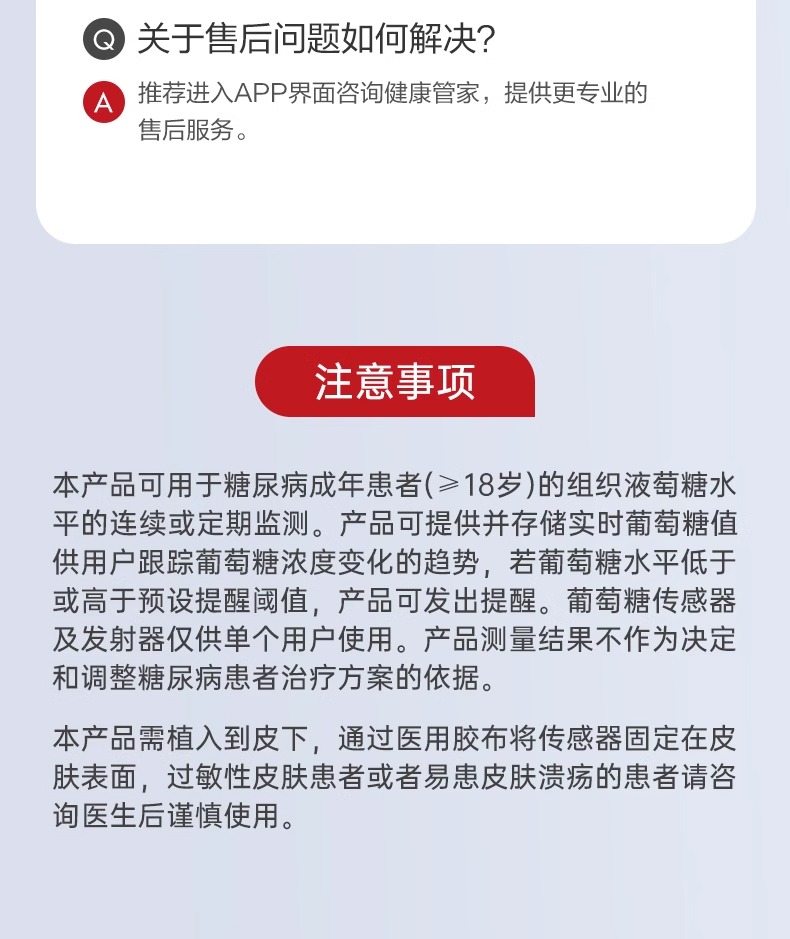 Q 关于售后问题如何解决?

A 推荐进入APP界面咨询健康管家，提供更专业的售后服务。

注意事项

本产品可用于糖尿病成年患者(≥18岁)的组织液葡萄糖水平的连续或定期监测。产品可提供并存储实时葡萄糖值供用户跟踪葡萄糖浓度变化的趋势，若葡萄糖水平低于或高于预设提醒阈值，产品可发出提醒。葡萄糖传感器及发射器仅供单个用户使用。产品测量结果不作为决定和调整糖尿病患者治疗方案的依据。

本产品需植入到皮下，通过医用胶布将传感器固定在皮肤表面，过敏性皮肤患者或者易患皮肤溃疡的患者请咨询医生后谨慎使用。